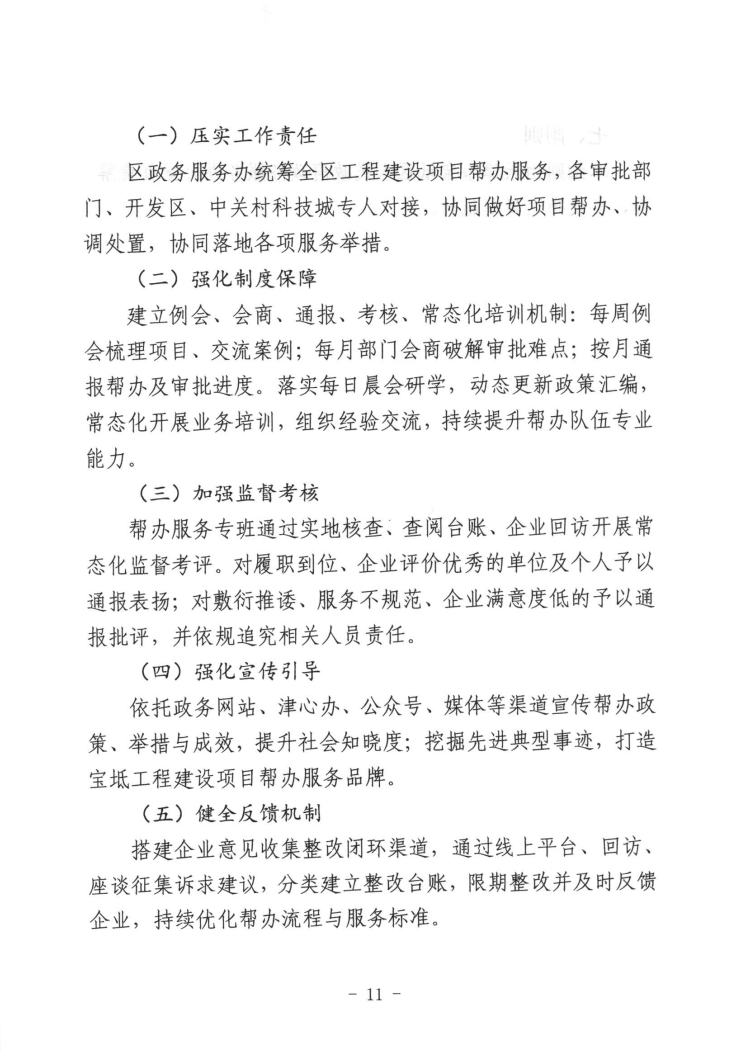 （一）压实工作责任

区政务服务办统筹全区工程建设项目帮办服务，各审批部门、开发区、中关村科技城专人对接，协同做好项目帮办、协调处置，协同落地各项服务举措。

（二）强化制度保障

建立例会、会商、通报、考核、常态化培训机制：每周例会梳理项目、交流案例；每月部门会商破解审批难点；按月通报帮办及审批进度。落实每日晨会研学，动态更新政策汇编，常态化开展业务培训，组织经验交流，持续提升帮办队伍专业能力。

（三）加强监督考核

帮办服务专班通过实地核查、查阅台账、企业回访开展常态化监督考评。对履职到位、企业评价优秀的单位及个人予以通报表扬；对敷衍推诿、服务不规范、企业满意度低的予以通报批评，并依规追究相关人员责任。

（四）强化宣传引导

依托政务网站、津心办、公众号、媒体等渠道宣传帮办政策、举措与成效，提升社会知晓度；挖掘先进典型事迹，打造宝坻工程建设项目帮办服务品牌。

（五）健全反馈机制

搭建企业意见收集整改闭环渠道，通过线上平台、回访、座谈征集诉求建议，分类建立整改台账，限期整改并及时反馈企业，持续优化帮办流程与服务标准。

- 11 -